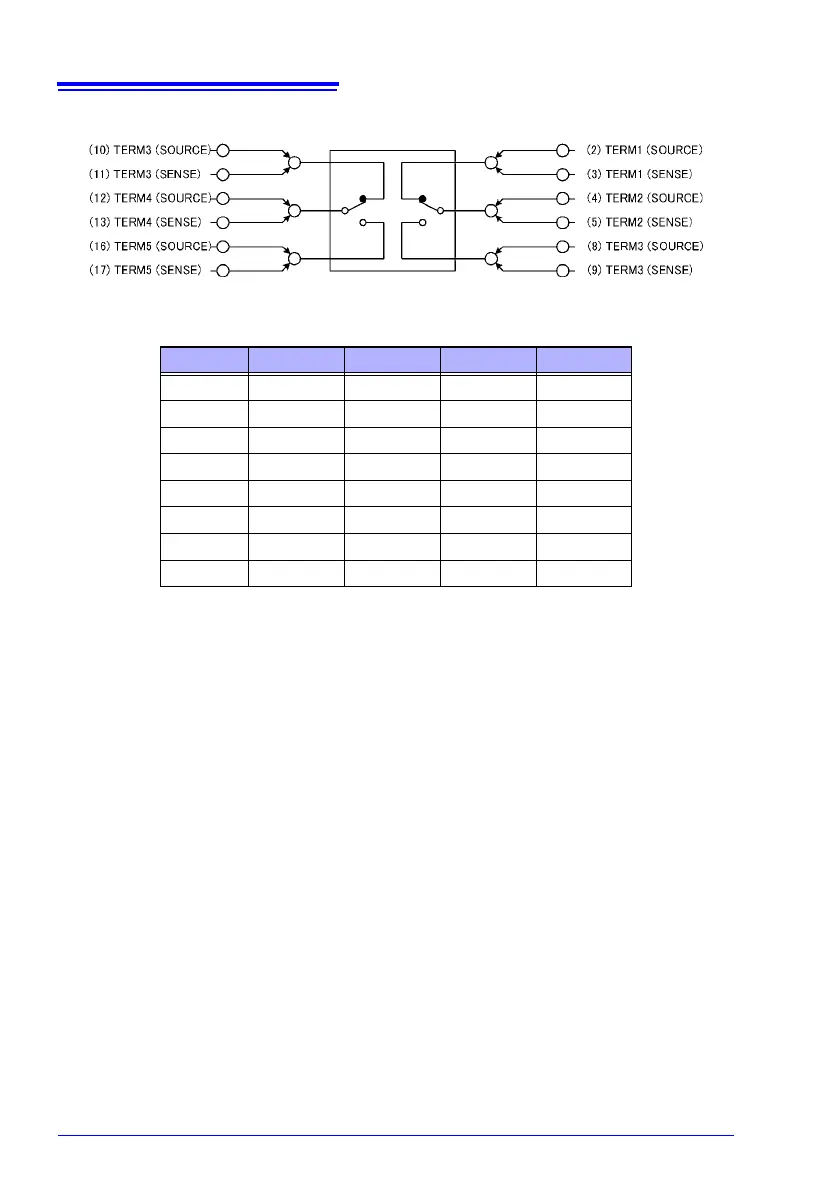 (10) TERM3 (SOURCE)
(11) TERM3 (SENSE)
(12) TERM4 (SOURCE)
(13) TERM4 (SENSE)
(16) TERM5 (SOURCE)
(17) TERM5 (SENSE)

(2) TERM1 (SOURCE)
(3) TERM1 (SENSE)
(4) TERM2 (SOURCE)
(5) TERM2 (SENSE)
(8) TERM3 (SOURCE)
(9) TERM3 (SENSE)